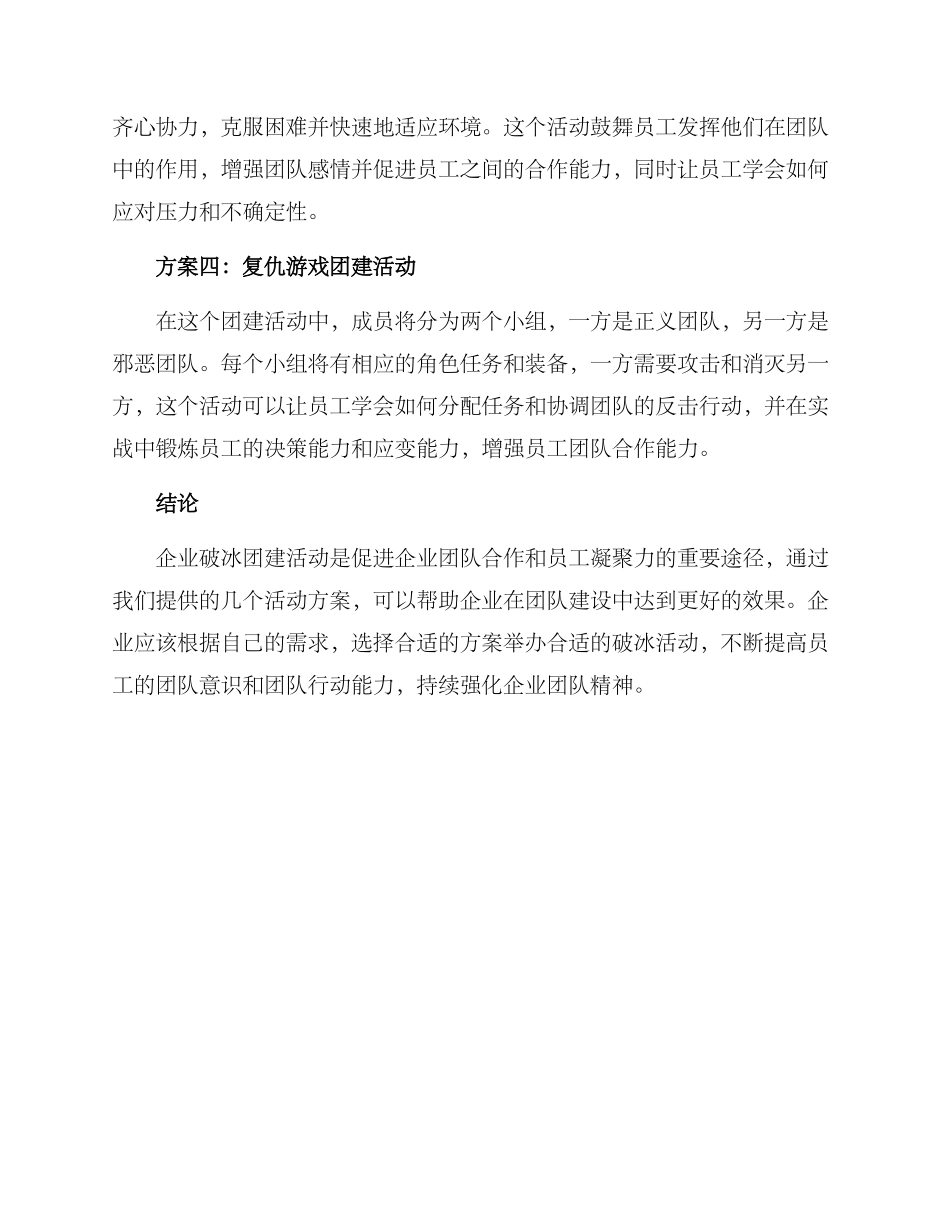 齐心协力，克服困难并快速地适应环境。这个活动鼓舞员工发挥他们在团队中的作用，增强团队感情并促进员工之间的合作能力，同时让员工学会如何应对压力和不确定性。

方案四：复仇游戏团建活动

在这个团建活动中，成员将分为两个小组，一方是正义团队，另一方是邪恶团队。每个小组将有相应的角色任务和装备，一方需要攻击和消灭另一方，这个活动可以让员工学会如何分配任务和协调团队的反击行动，并在实战中锻炼员工的决策能力和应变能力，增强员工团队合作能力。

结论

企业破冰团建活动是促进企业团队合作和员工凝聚力的重要途径，通过我们提供的几个活动方案，可以帮助企业在团队建设中达到更好的效果。企业应该根据自己的需求，选择合适的方案举办合适的破冰活动，不断提高员工的团队意识和团队行动能力，持续强化企业团队精神。